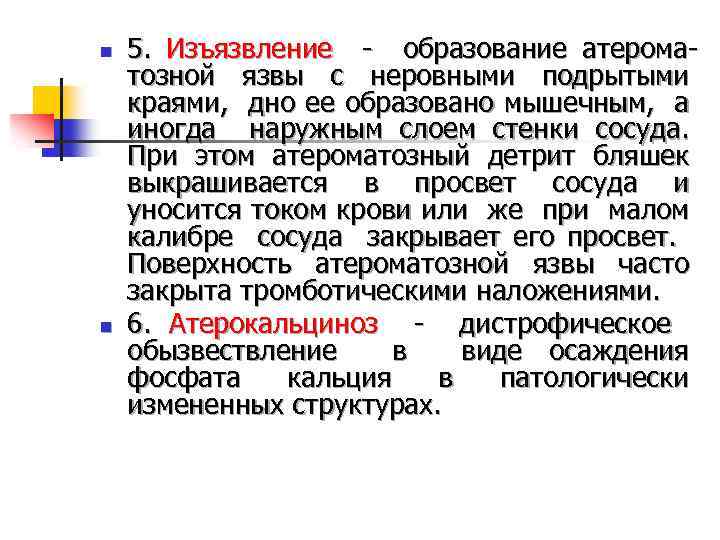 5. Изъязвление - образование атероматозной язвы с неровными подрытыми краями, дно ее образовано мышечным, а иногда наружным слоем стенки сосуда. При этом атероматозный детрит бляшек выкрашивается в просвет сосуда и уносится током крови или же при малом калибре сосуда закрывает его просвет. Поверхность атероматозной язвы часто закрыта тромботическими наложениями.

6. Атерокальциноз - дистрофическое обызвествление в виде осаждения фосфата кальция в патологически измененных структурах.